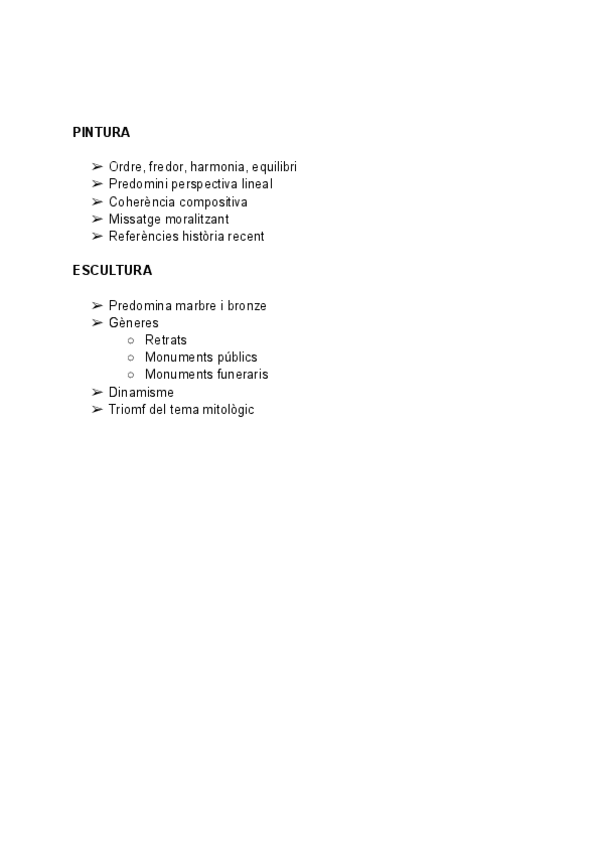 PINTURA

➢ Ordre, fredor, harmonia, equilibri
➢ Predomini perspectiva lineal
➢ Coherència compositiva
➢ Missatge moralitzant
➢ Referències història recent

ESCULTURA

➢ Predomina marbre i bronze
➢ Gèneres
  ○ Retrats
  ○ Monuments públics
  ○ Monuments funeraris
➢ Dinamisme
➢ Triomf del tema mitològic